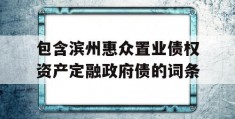 包含滨州惠众置业债权资产定融政府债的词条